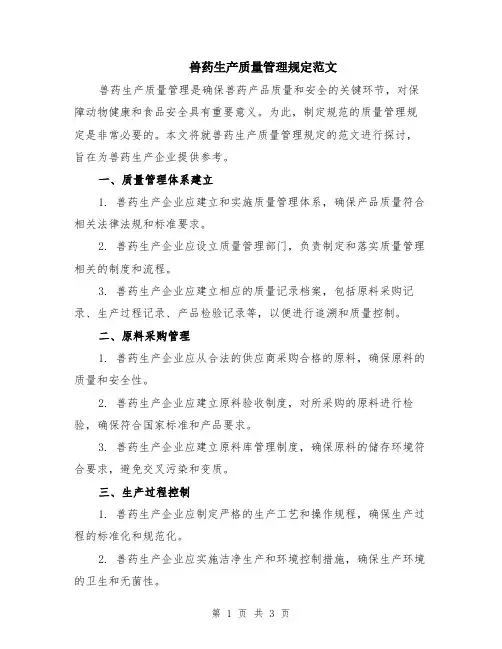 兽药生产质量管理规定范文

兽药生产质量管理是确保兽药产品质量和安全的关键环节，对保障动物健康和食品安全具有重要意义。为此，制定规范的质量管理规定是非常必要的。本文将就兽药生产质量管理规定的范文进行探讨，旨在为兽药生产企业提供参考。

一、质量管理体系建立

1. 兽药生产企业应建立和实施质量管理体系，确保产品质量符合相关法律法规和标准要求。

2. 兽药生产企业应设立质量管理部门，负责制定和落实质量管理相关的制度和流程。

3. 兽药生产企业应建立相应的质量记录档案，包括原料采购记录、生产过程记录、产品检验记录等，以便进行追溯和质量控制。

二、原料采购管理

1. 兽药生产企业应从合法的供应商采购合格的原料，确保原料的质量和安全性。

2. 兽药生产企业应建立原料验收制度，对所采购的原料进行检验，确保符合国家标准和产品要求。

3. 兽药生产企业应建立原料库管理制度，确保原料的储存环境符合要求，避免交叉污染和变质。

三、生产过程控制

1. 兽药生产企业应制定严格的生产工艺和操作规程，确保生产过程的标准化和规范化。

2. 兽药生产企业应实施洁净生产和环境控制措施，确保生产环境的卫生和无菌性。

第 1 页 共 3 页